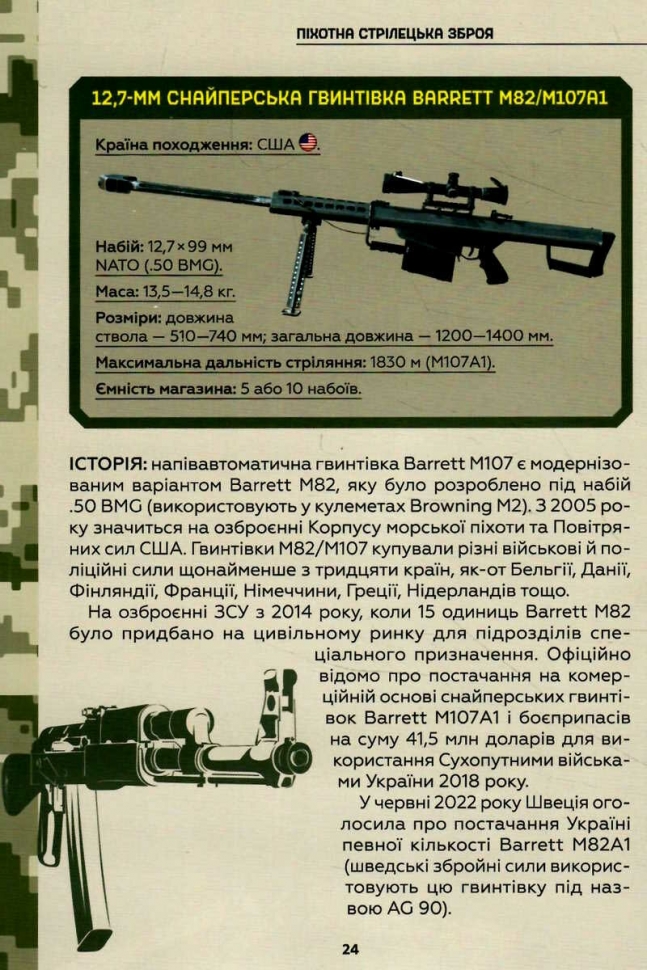 ПІХОТНА СТРІЛЕЦЬКА ЗБРОЯ

12,7-ММ СНАЙПЕРСЬКА ГВИНТІВКА BARRETT M82/M107A1

Країна походження: США.

Набій: 12,7×99 мм NATO (.50 BMG).

Маса: 13,5—14,8 кг.

Розміри: довжина ствола — 510—740 мм; загальна довжина — 1200—1400 мм.

Максимальна дальність стріляння: 1830 м (M107A1).

Ємність магазина: 5 або 10 набоїв.

ІСТОРІЯ: напівавтоматична гвинтівка Barrett M107 є модернізованим варіантом Barrett M82, яку було розроблено під набій .50 BMG (використовують у кулеметах Browning M2). З 2005 року значиться на озброєнні Корпусу морської піхоти та Повітряних сил США. Гвинтівки M82/M107 купували різні військові й поліційні сили щонайменше з тридцяти країн, як-от Бельгії, Данії, Фінляндії, Франції, Німеччини, Греції, Нідерландів тощо.

На озброєнні ЗСУ з 2014 року, коли 15 одиниць Barrett M82 було придбано на цивільному ринку для підрозділів спеціального призначення. Офіційно відомо про постачання на комерційній основі снайперських гвинтівок Barrett M107A1 і боєприпасів на суму 41,5 млн доларів для використання Сухопутними військами України 2018 року.

У червні 2022 року Швеція оголосила про постачання Україні певної кількості Barrett M82A1 (шведські збройні сили використовують цю гвинтівку під назвою AG 90).

24